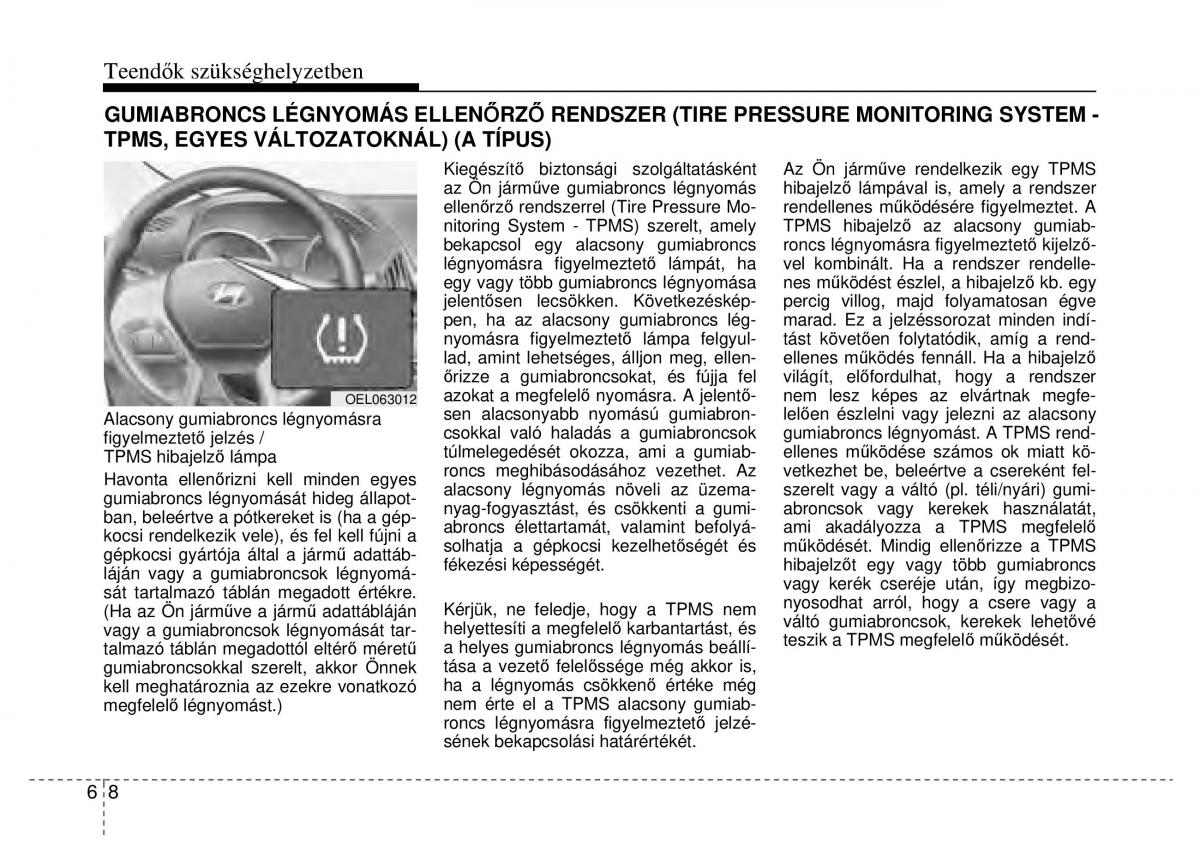 Teendők szükséghelyzetben

GUMIABRONCS LÉGNYOMÁS ELLENŐRZŐ RENDSZER (TIRE PRESSURE MONITORING SYSTEM - TPMS, EGYES VÁLTOZATOKNÁL) (A TÍPUS)

OEL063012

Alacsony gumiabroncs légnyomásra figyelmeztető jelzés / TPMS hibajelző lámpa

Havonta ellenőrizni kell minden egyes gumiabroncs légnyomását hideg állapotban, beleértve a pótkereket is (ha a gépkocsi rendelkezik vele), és fel kell fújni a gépkocsi gyártója által a jármű adattábláján vagy a gumiabroncsok légnyomását tartalmazó táblán megadott értékre. (Ha az Ön járműve a jármű adattábláján vagy a gumiabroncsok légnyomását tartalmazó táblán megadottól eltérő méretű gumiabroncsokkal szerelt, akkor Önnek kell meghatároznia az ezekre vonatkozó megfelelő légnyomást.)

Kiegészítő biztonsági szolgáltatásként az Ön járműve gumiabroncs légnyomás ellenőrző rendszerrel (Tire Pressure Monitoring System - TPMS) szerelt, amely bekapcsol egy alacsony gumiabroncs légnyomásra figyelmeztető lámpát, ha egy vagy több gumiabroncs légnyomása jelentősen lecsökken. Következésképpen, ha az alacsony gumiabroncs légnyomásra figyelmeztető lámpa felgyullad, amint lehetséges, álljon meg, ellenőrizze a gumiabroncsokat, és fújja fel azokat a megfelelő nyomásra. A jelentősen alacsonyabb nyomású gumiabroncsokkal való haladás a gumiabroncsok túlmelegedését okozza, ami a gumiabroncs meghibásodásához vezethet. Az alacsony légnyomás növeli az üzemanyag-fogyasztást, és csökkenti a gumiabroncs élettartamát, valamint befolyásolhatja a gépkocsi kezelhetőségét és fékezési képességét.

Kérjük, ne feledje, hogy a TPMS nem helyettesíti a megfelelő karbantartást, és a helyes gumiabroncs légnyomás beállítása a vezető felelőssége még akkor is, ha a légnyomás csökkenő értéke még nem érte el a TPMS alacsony gumiabroncs légnyomásra figyelmeztető jelzésének bekapcsolási határértékét.

Az Ön járműve rendelkezik egy TPMS hibajelző lámpával is, amely a rendszer rendellenes működésére figyelmeztet. A TPMS hibajelző az alacsony gumiabroncs légnyomásra figyelmeztető kijelzővel kombinált. Ha a rendszer rendellenes működést észlel, a hibajelző kb. egy percig villog, majd folyamatosan égve marad. Ez a jelzéssorozat minden indítást követően folytatódik, amíg a rendellenes működés fennáll. Ha a hibajelző világít, előfordulhat, hogy a rendszer nem lesz képes az elvártnak megfelelően észlelni vagy jelezni az alacsony gumiabroncs légnyomást. A TPMS rendellenes működése számos ok miatt következhet be, beleértve a csereként felszerelt vagy a váltó (pl. téli/nyári) gumiabroncsok vagy kerekek használatát, ami akadályozza a TPMS megfelelő működését. Mindig ellenőrizze a TPMS hibajelzőt egy vagy több gumiabroncs vagy kerék cseréje után, így megbizonyosodhat arról, hogy a csere vagy a váltó gumiabroncsok, kerekek lehetővé teszik a TPMS megfelelő működését.

6 8